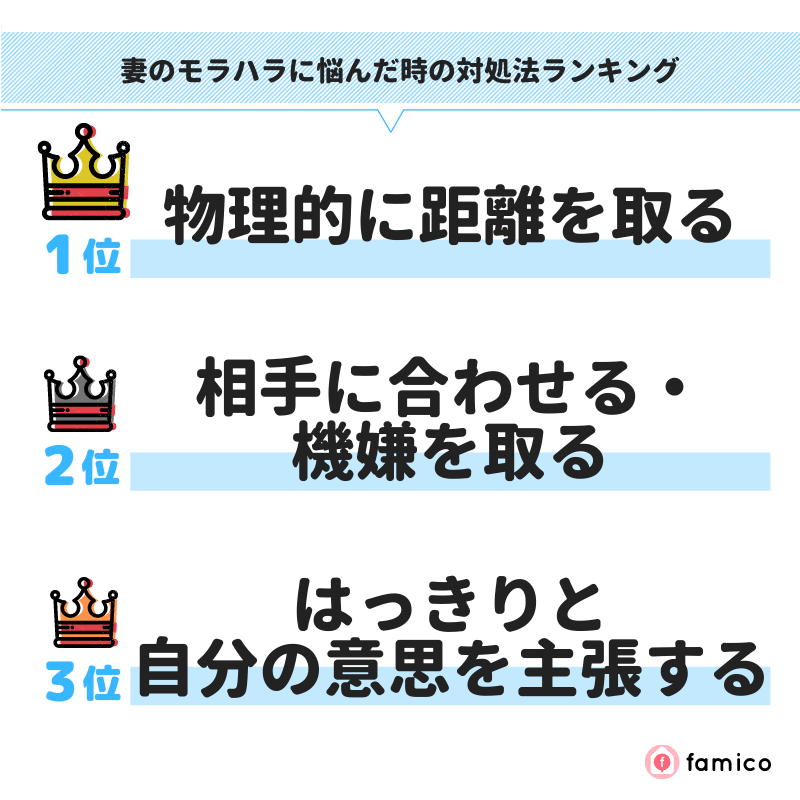 妻のモラハラに悩んだ時の対処法ランキング

1位
物理的に距離を取る

2位
相手に合わせる・機嫌を取る

3位
はっきりと自分の意思を主張する

famico